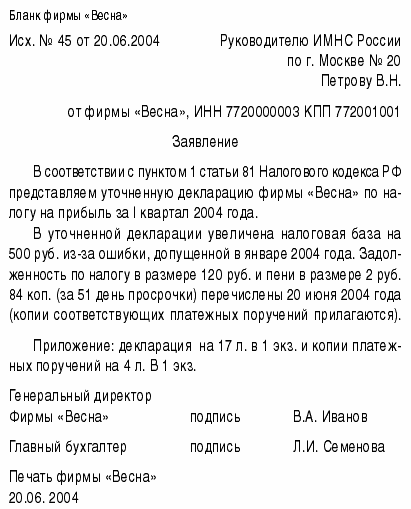 Бланк фирмы «Весна»

Исх. № 45 от 20.06.2004

Руководителю ИМНС России
по г. Москве № 20
Петрову В.Н.

от фирмы «Весна», ИНН 7720000003 КПП 772001001

Заявление

В соответствии с пунктом 1 статьи 81 Налогового кодекса РФ представляем уточненную декларацию фирмы «Весна» по налогу на прибыль за I квартал 2004 года.

В уточненной декларации увеличена налоговая база на 500 руб. из-за ошибки, допущенной в январе 2004 года. Задолженность по налогу в размере 120 руб. и пени в размере 2 руб. 84 коп. (за 51 день просрочки) перечислены 20 июня 2004 года (копии соответствующих платежных поручений прилагаются).

Приложение: декларация на 17 л. в 1 экз. и копии платежных поручений на 4 л. В 1 экз.

Генеральный директор
Фирмы «Весна» подпись В.А. Иванов

Главный бухгалтер подпись Л.И. Семенова

Печать фирмы «Весна»
20.06. 2004